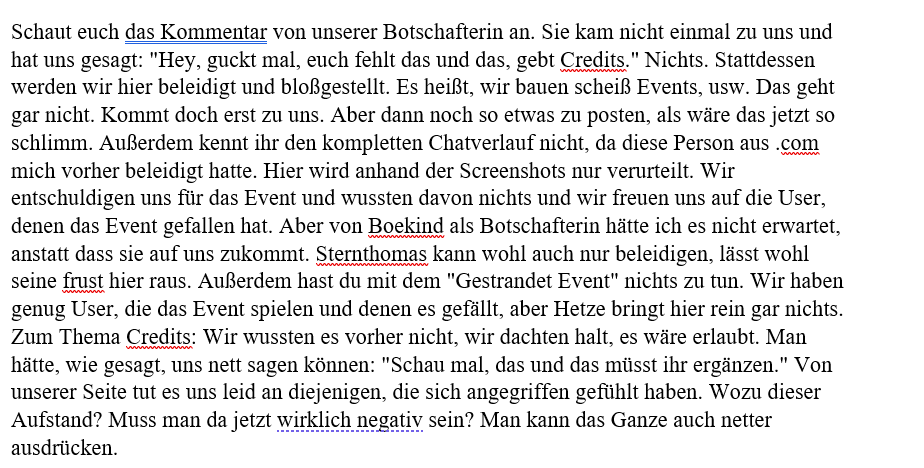 Schaut euch das Kommentar von unserer Botschafterin an. Sie kam nicht einmal zu uns und hat uns gesagt: "Hey, guckt mal, euch fehlt das und das, gebt Credits." Nichts. Stattdessen werden wir hier beleidigt und bloßgestellt. Es heißt, wir bauen scheiß Events, usw. Das geht gar nicht. Kommt doch erst zu uns. Aber dann noch so etwas zu posten, als wäre das jetzt so schlimm. Außerdem kennt ihr den kompletten Chatverlauf nicht, da diese Person aus .com mich vorher beleidigt hatte. Hier wird anhand der Screenshots nur verurteilt. Wir entschuldigen uns für das Event und wussten davon nichts und wir freuen uns auf die User, denen das Event gefallen hat. Aber von Boekind als Botschafterin hätte ich es nicht erwartet, anstatt dass sie auf uns zukommt. Sternthomas kann wohl auch nur beleidigen, lässt wohl seine frust hier raus. Außerdem hast du mit dem "Gestrandet Event" nichts zu tun. Wir haben genug User, die das Event spielen und denen es gefällt, aber Hetze bringt hier rein gar nichts. Zum Thema Credits: Wir wussten es vorher nicht, wir dachten halt, es wäre erlaubt. Man hätte, wie gesagt, uns nett sagen können: "Schau mal, das und das müsst ihr ergänzen." Von unserer Seite tut es uns leid an diejenigen, die sich angegriffen gefühlt haben. Wozu dieser Aufstand? Muss man da jetzt wirklich negativ sein? Man kann das Ganze auch netter ausdrücken.